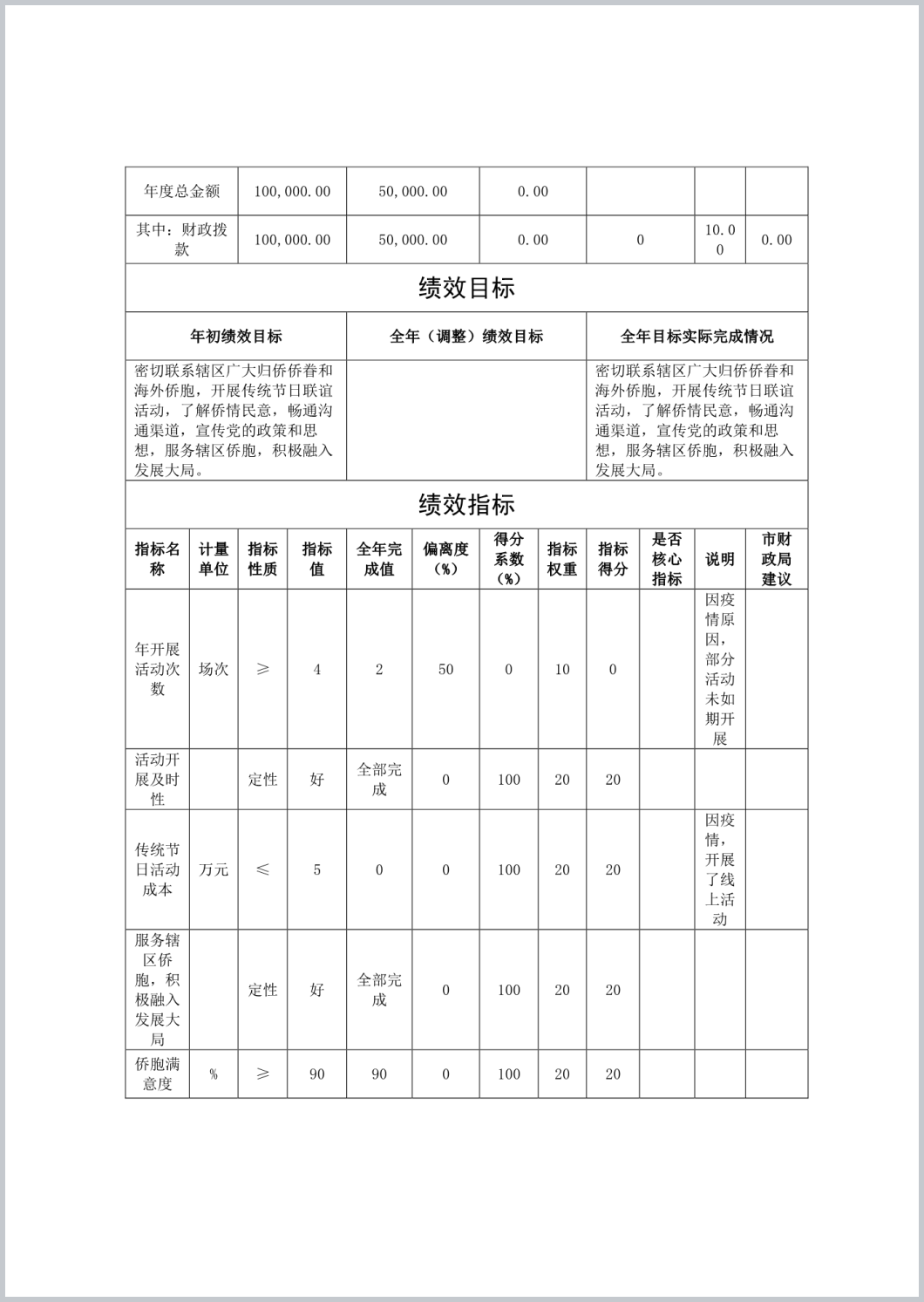 | 年度总金额 | 100,000.00 | 50,000.00 | 0.00 | | | |
|---|---|---|---|---|---|---|
| 其中：财政拨款 | 100,000.00 | 50,000.00 | 0.00 | 0 | 10.00 | 0.00 |

绩效目标

| 年初绩效目标 | 全年（调整）绩效目标 | 全年目标实际完成情况 |
|---|---|---|
| 密切联系辖区广大归侨侨眷和海外侨胞，开展传统节日联谊活动，了解侨情民意，畅通沟通渠道，宣传党的政策和思想，服务辖区侨胞，积极融入发展大局。 | | 密切联系辖区广大归侨侨眷和海外侨胞，开展传统节日联谊活动，了解侨情民意，畅通沟通渠道，宣传党的政策和思想，服务辖区侨胞，积极融入发展大局。 |

绩效指标

| 指标名称 | 计量单位 | 指标性质 | 指标值 | 全年完成值 | 偏离度（%） | 得分系数（%） | 指标权重 | 指标得分 | 是否核心指标 | 说明 | 市财政局建议 |
|---|---|---|---|---|---|---|---|---|---|---|---|
| 年开展活动次数 | 场次 | ≥ | 4 | 2 | 50 | 0 | 10 | 0 | | 因疫情原因，部分活动未如期开展 | |
| 活动开展及时性 | | 定性 | 好 | 全部完成 | 0 | 100 | 20 | 20 | | | |
| 传统节日活动成本 | 万元 | ≤ | 5 | 0 | 0 | 100 | 20 | 20 | | 因疫情，开展了线上活动 | |
| 服务辖区侨胞，积极融入发展大局 | | 定性 | 好 | 全部完成 | 0 | 100 | 20 | 20 | | | |
| 侨胞满意度 | % | ≥ | 90 | 90 | 0 | 100 | 20 | 20 | | | |